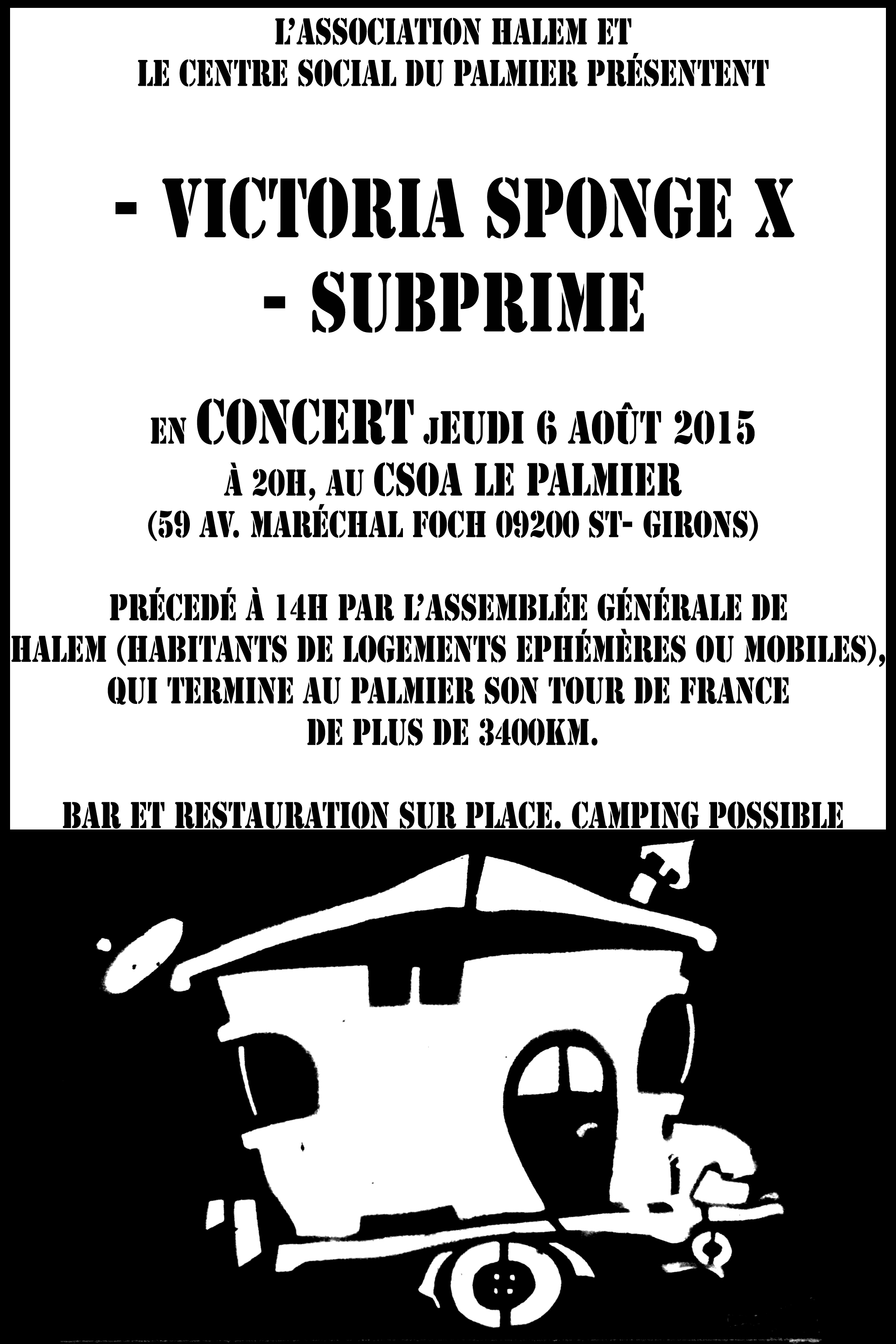 L'ASSOCIATION HALEM ET
LE CENTRE SOCIAL DU PALMIER PRÉSENTENT

- VICTORIA SPONGE X
- SUBPRIME

EN CONCERT JEUDI 6 AOÛT 2015
À 20H, AU CSOA LE PALMIER
(59 AV. MARÉCHAL FOCH 09200 ST- GIRONS)

PRÉCEDÉ À 14H PAR L'ASSEMBLÉE GÉNÉRALE DE HALEM (HABITANTS DE LOGEMENTS EPHÉMÈRES OU MOBILES), QUI TERMINE AU PALMIER SON TOUR DE FRANCE DE PLUS DE 3400KM.

BAR ET RESTAURATION SUR PLACE. CAMPING POSSIBLE